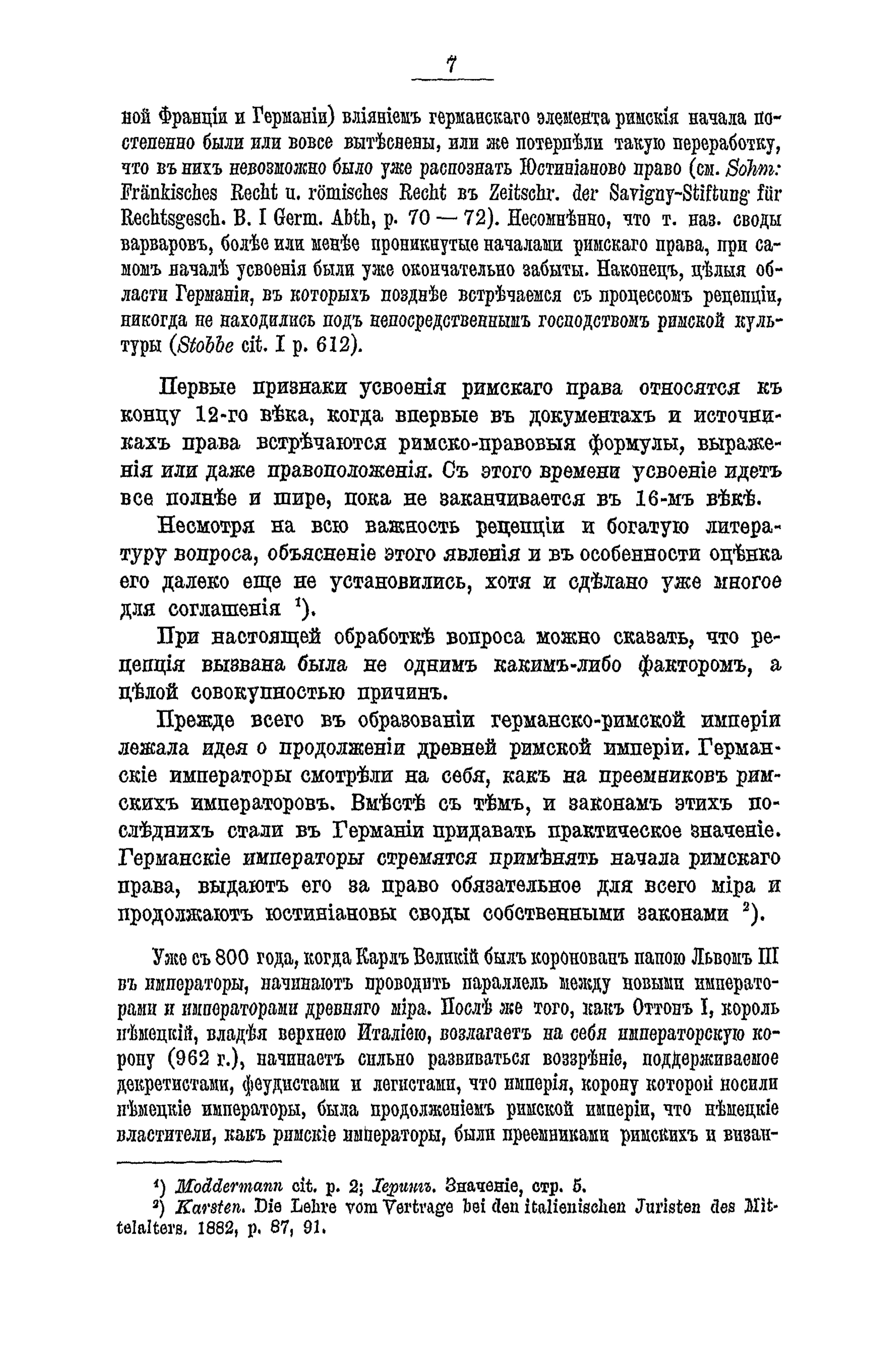 7

ной Франціи и Германіи) вліяніемъ германскаго элемента римскія начала постепенно были или вовсе вытѣснены, или же потерпѣли такую переработку, что въ нихъ невозможно было уже распознать Юстиніаново право (см. Sohm: Fränkisches Recht u. römisches Recht въ Zeitschr. der Savigny-Stiftung für Rechtsgesch. B. I Germ. Abth, p. 70 — 72). Несомнѣнно, что т. наз. своды варваровъ, болѣе или менѣе проникнутые началами римскаго права, при самомъ началѣ усвоенія были уже окончательно забыты. Наконецъ, цѣлыя области Германіи, въ которыхъ позднѣе встрѣчаемся съ процессомъ рецепціи, никогда не находились подъ непосредственнымъ господствомъ римской культуры (Stobbe cit. I p. 612).

Первые признаки усвоенія римскаго права относятся къ концу 12-го вѣка, когда впервые въ документахъ и источникахъ права встрѣчаются римско-правовыя формулы, выраженія или даже правоположенія. Съ этого времени усвоеніе идетъ все полнѣе и шире, пока не заканчивается въ 16-мъ вѣкѣ.

Несмотря на всю важность рецепціи и богатую литературу вопроса, объясненіе этого явленія и въ особенности оцѣнка его далеко еще не установились, хотя и сдѣлано уже многое для соглашенія $^1$).

При настоящей обработкѣ вопроса можно сказать, что рецепція вызвана была не однимъ какимъ-либо факторомъ, а цѣлой совокупностью причинъ.

Прежде всего въ образованіи германско-римской имперіи лежала идея о продолженіи древней римской имперіи. Германскіе императоры смотрѣли на себя, какъ на преемниковъ римскихъ императоровъ. Вмѣстѣ съ тѣмъ, и законамъ этихъ послѣднихъ стали въ Германіи придавать практическое значеніе. Германскіе императоры стремятся примѣнять начала римскаго права, выдаютъ его за право обязательное для всего міра и продолжаютъ юстиніановы своды собственными законами $^2$).

Уже съ 800 года, когда Карлъ Великій былъ коронованъ папою Львомъ III въ императоры, начинаютъ проводить параллель между новыми императорами и императорами древняго міра. Послѣ же того, какъ Оттонъ I, король нѣмецкій, владѣя верхнею Италіею, возлагаетъ на себя императорскую корону (962 г.), начинаетъ сильно развиваться воззрѣніе, поддерживаемое декретистами, феудистами и легистами, что имперія, корону которой носили нѣмецкіе императоры, была продолженіемъ римской имперіи, что нѣмецкіе властители, какъ римскіе императоры, были преемниками римскихъ и визан-

$^1$) Moddermann cit. p. 2; Іерингъ. Значеніе, стр. 5.
$^2$) Karsten. Die Lehre vom Vertrage bei den italienischen Juristen des Mittelalters. 1882, p. 87, 91.